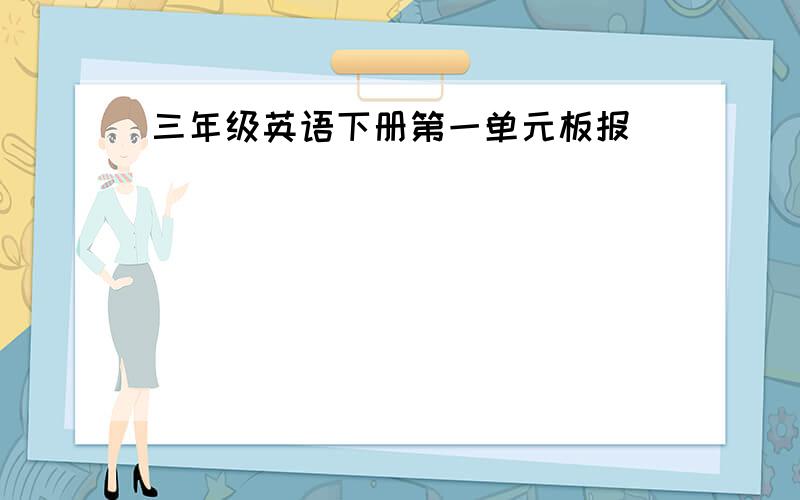 三年级英语下册第一单元板报